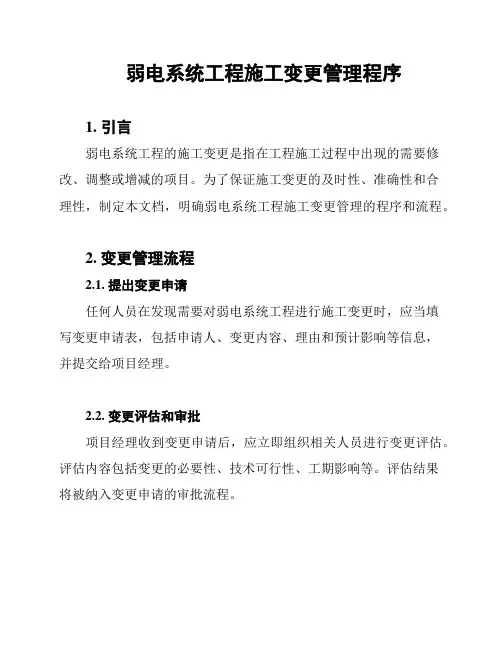 弱电系统工程施工变更管理程序

1. 引言

弱电系统工程的施工变更是指在工程施工过程中出现的需要修改、调整或增减的项目。为了保证施工变更的及时性、准确性和合理性，制定本文档，明确弱电系统工程施工变更管理的程序和流程。

2. 变更管理流程

2.1. 提出变更申请

任何人员在发现需要对弱电系统工程进行施工变更时，应当填写变更申请表，包括申请人、变更内容、理由和预计影响等信息，并提交给项目经理。

2.2. 变更评估和审批

项目经理收到变更申请后，应立即组织相关人员进行变更评估。评估内容包括变更的必要性、技术可行性、工期影响等。评估结果将被纳入变更申请的审批流程。